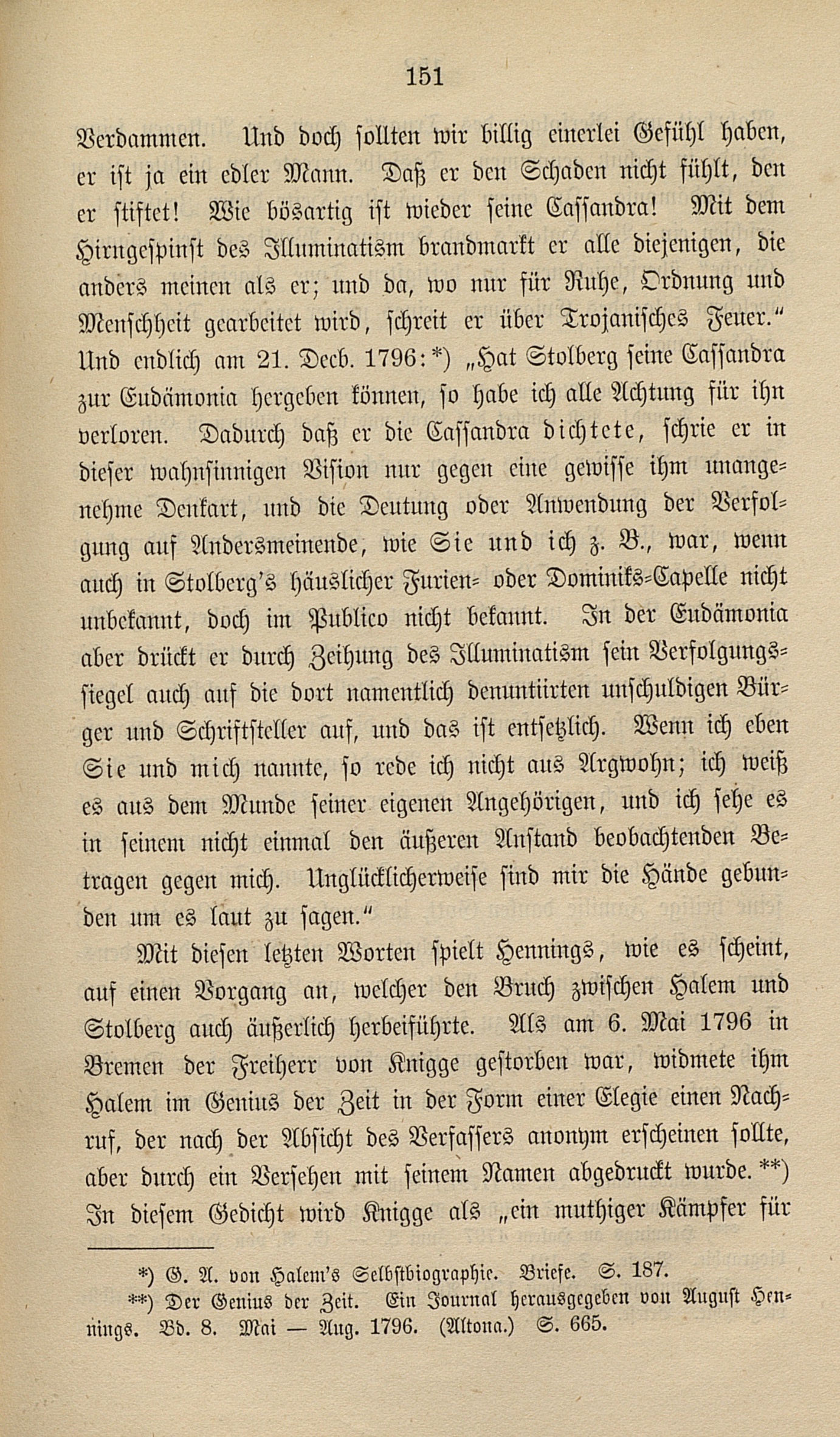 151

Verdammen. Und doch sollten wir billig einerlei Gefühl haben, er ist ja ein edler Mann. Daß er den Schaden nicht fühlt, den er stiftet! Wie bösartig ist wieder seine Cassandra! Mit dem Hirngespinst des Illuminatism brandmarkt er alle diejenigen, die anders meinen als er; und da, wo nur für Ruhe, Ordnung und Menschheit gearbeitet wird, schreit er über Trojanisches Feuer." Und endlich am 21. Decb. 1796:*) „Hat Stolberg seine Cassandra zur Eudämonia hergeben können, so habe ich alle Achtung für ihn verloren. Dadurch daß er die Cassandra dichtete, schrie er in dieser wahnsinnigen Vision nur gegen eine gewisse ihm unangenehme Denkart, und die Deutung oder Anwendung der Verfolgung auf Andersmeinende, wie Sie und ich z. B., war, wenn auch in Stolberg's häuslicher Furien- oder Dominiks-Capelle nicht unbekannt, doch im Publico nicht bekannt. In der Eudämonia aber drückt er durch Zeihung des Illuminatism sein Verfolgungssiegel auch auf die dort namentlich denuntiirten unschuldigen Bürger und Schriftsteller auf, und das ist entsetzlich. Wenn ich eben Sie und mich nannte, so rede ich nicht aus Argwohn; ich weiß es aus dem Munde seiner eigenen Angehörigen, und ich sehe es in seinem nicht einmal den äußeren Anstand beobachtenden Betragen gegen mich. Unglücklicherweise sind mir die Hände gebunden um es laut zu sagen."

Mit diesen letzten Worten spielt Hennings, wie es scheint, auf einen Vorgang an, welcher den Bruch zwischen Halem und Stolberg auch äußerlich herbeiführte. Als am 6. Mai 1796 in Bremen der Freiherr von Knigge gestorben war, widmete ihm Halem im Genius der Zeit in der Form einer Elegie einen Nachruf, der nach der Absicht des Verfassers anonym erscheinen sollte, aber durch ein Versehen mit seinem Namen abgedruckt wurde.**) In diesem Gedicht wird Knigge als „ein muthiger Kämpfer für

*) G. A. von Halem's Selbstbiographie. Briefe. S. 187.
**) Der Genius der Zeit. Ein Journal herausgegeben von August Hennings. Bd. 8. Mai — Aug. 1796. (Altona.) S. 665.